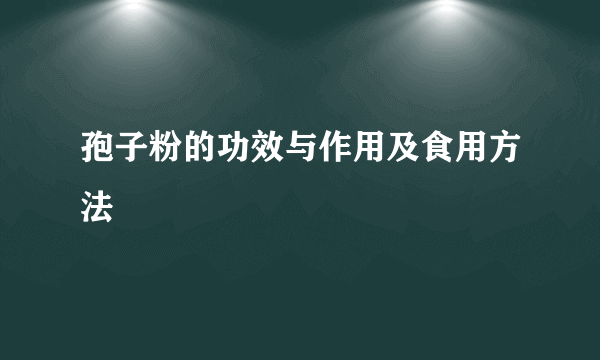 孢子粉的功效与作用及食用方法